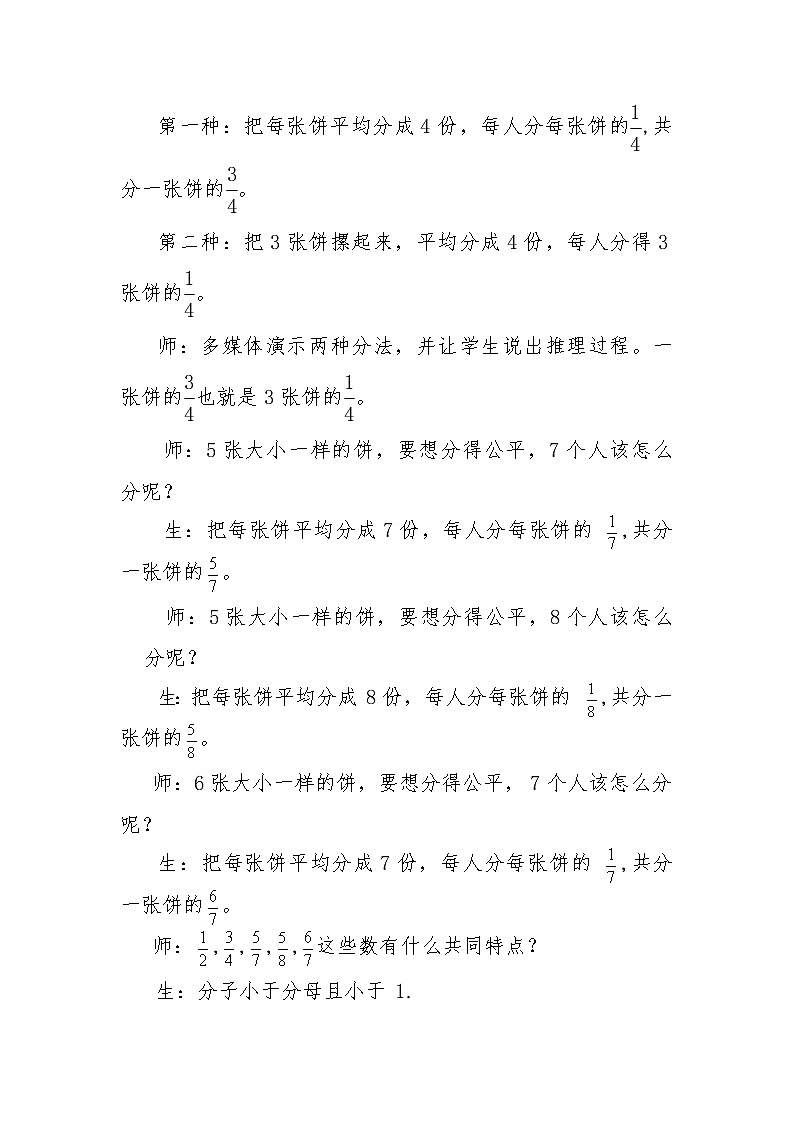 第一种：把每张饼平均分成4份，每人分每张饼的$\frac{1}{4}$,共分一张饼的$\frac{3}{4}$。

第二种：把3张饼摞起来，平均分成4份，每人分得3张饼的$\frac{1}{4}$。

师：多媒体演示两种分法，并让学生说出推理过程。一张饼的$\frac{3}{4}$也就是3张饼的$\frac{1}{4}$。

师：5张大小一样的饼，要想分得公平，7个人该怎么分呢？

生：把每张饼平均分成7份，每人分每张饼的 $\frac{1}{7}$,共分一张饼的$\frac{5}{7}$。

师：5张大小一样的饼，要想分得公平，8个人该怎么分呢？

生:把每张饼平均分成8份，每人分每张饼的 $\frac{1}{8}$,共分一张饼的$\frac{5}{8}$。

师：6张大小一样的饼，要想分得公平，7个人该怎么分呢？

生：把每张饼平均分成7份，每人分每张饼的 $\frac{1}{7}$,共分一张饼的$\frac{6}{7}$。

师：$\frac{1}{2}$,$\frac{3}{4}$,$\frac{5}{7}$,$\frac{5}{8}$,$\frac{6}{7}$这些数有什么共同特点？

生：分子小于分母且小于 1.